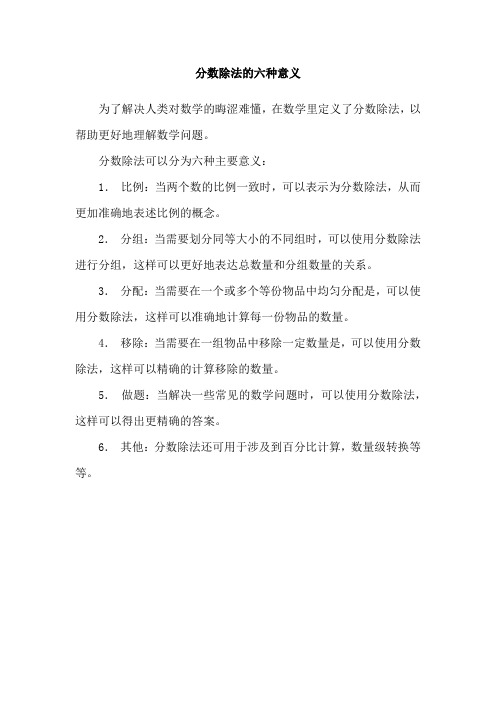 分数除法的六种意义

为了解决人类对数学的晦涩难懂，在数学里定义了分数除法，以帮助更好地理解数学问题。

分数除法可以分为六种主要意义：

1． 比例：当两个数的比例一致时，可以表示为分数除法，从而更加准确地表述比例的概念。

2． 分组：当需要划分同等大小的不同组时，可以使用分数除法进行分组，这样可以更好地表达总数量和分组数量的关系。

3． 分配：当需要在一个或多个等份物品中均匀分配是，可以使用分数除法，这样可以准确地计算每一份物品的数量。

4． 移除：当需要在一组物品中移除一定数量是，可以使用分数除法，这样可以精确的计算移除的数量。

5． 做题：当解决一些常见的数学问题时，可以使用分数除法，这样可以得出更精确的答案。

6． 其他：分数除法还可用于涉及到百分比计算，数量级转换等等。